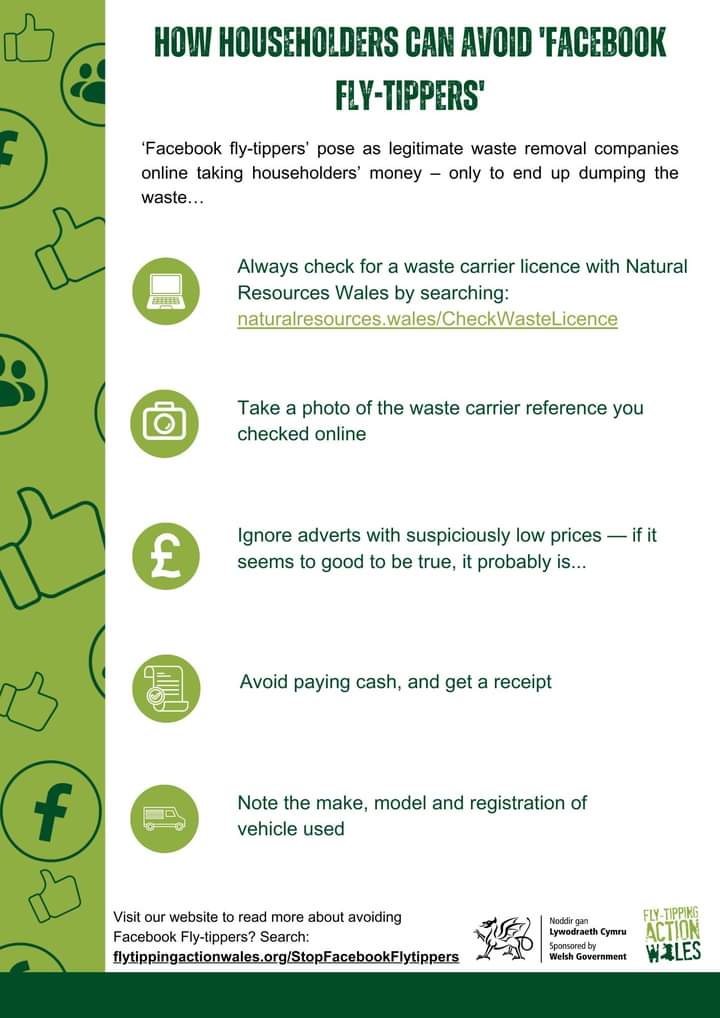 HOW HOUSEHOLDERS CAN AVOID 'FACEBOOK FLY-TIPPERS'

'Facebook fly-tippers' pose as legitimate waste removal companies online taking householders' money – only to end up dumping the waste…

Always check for a waste carrier licence with Natural Resources Wales by searching: naturalresources.wales/CheckWasteLicence

Take a photo of the waste carrier reference you checked online

Ignore adverts with suspiciously low prices — if it seems to good to be true, it probably is...

Avoid paying cash, and get a receipt

Note the make, model and registration of vehicle used

Visit our website to read more about avoiding Facebook Fly-tippers? Search: flytippingactionwales.org/StopFacebookFlytippers

Noddir gan Lywodraeth Cymru
Sponsored by Welsh Government

FLY-TIPPING ACTION WALES